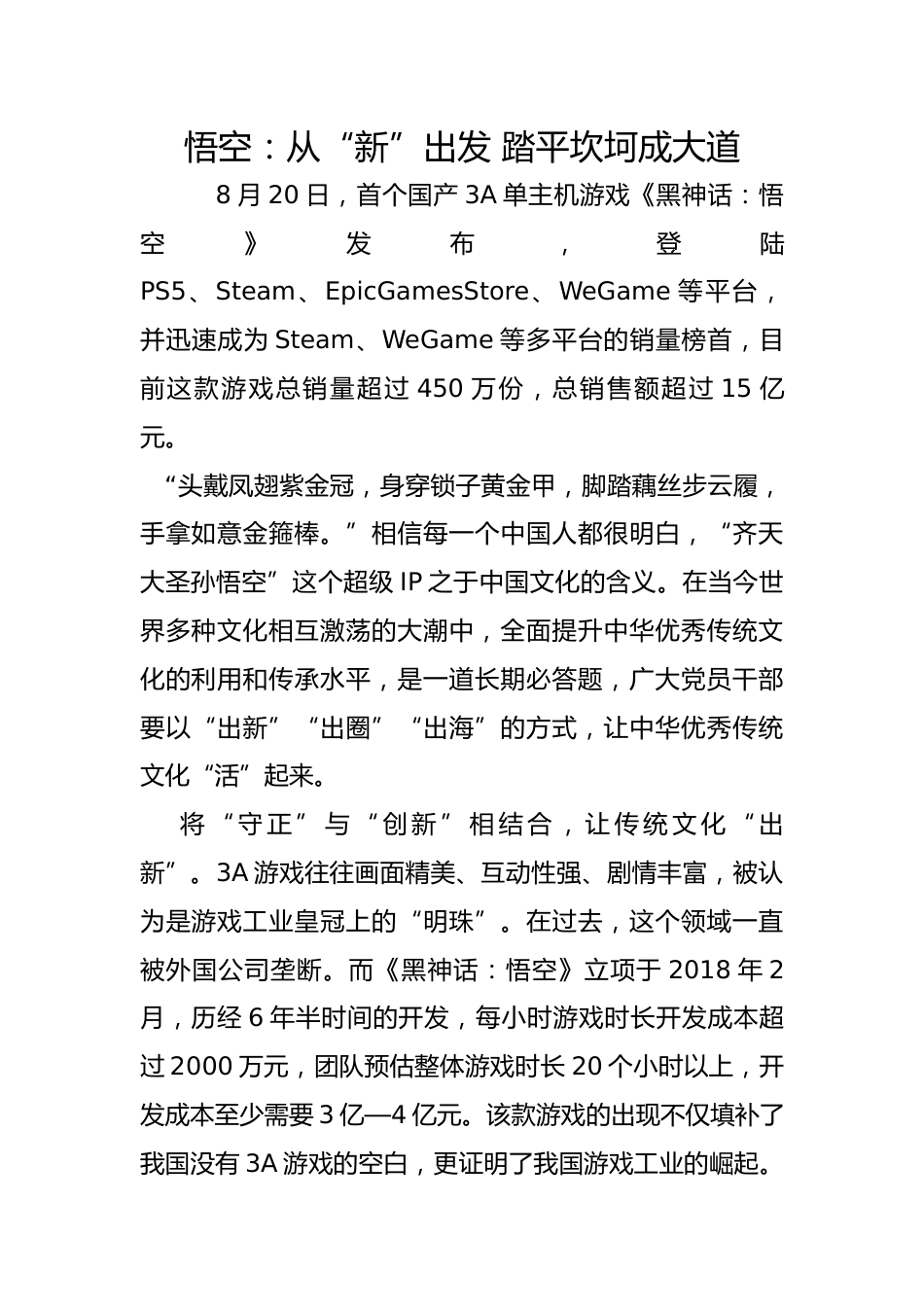 悟空：从“新”出发 踏平坎坷成大道

8月20日，首个国产3A单主机游戏《黑神话：悟空》发布，登陆PS5、Steam、EpicGamesStore、WeGame等平台，并迅速成为Steam、WeGame等多平台的销量榜首，目前这款游戏总销量超过450万份，总销售额超过15亿元。

“头戴凤翅紫金冠，身穿锁子黄金甲，脚踏藕丝步云履，手拿如意金箍棒。”相信每一个中国人都很明白，“齐天大圣孙悟空”这个超级IP之于中国文化的含义。在当今世界多种文化相互激荡的大潮中，全面提升中华优秀传统文化的利用和传承水平，是一道长期必答题，广大党员干部要以“出新”“出圈”“出海”的方式，让中华优秀传统文化“活”起来。

将“守正”与“创新”相结合，让传统文化“出新”。3A游戏往往画面精美、互动性强、剧情丰富，被认为是游戏工业皇冠上的“明珠”。在过去，这个领域一直被外国公司垄断。而《黑神话：悟空》立项于2018年2月，历经6年半时间的开发，每小时游戏时长开发成本超过2000万元，团队预估整体游戏时长20个小时以上，开发成本至少需要3亿—4亿元。该款游戏的出现不仅填补了我国没有3A游戏的空白，更证明了我国游戏工业的崛起。